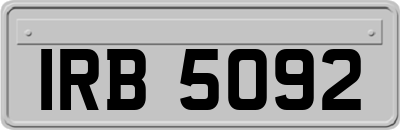 IRB 5092